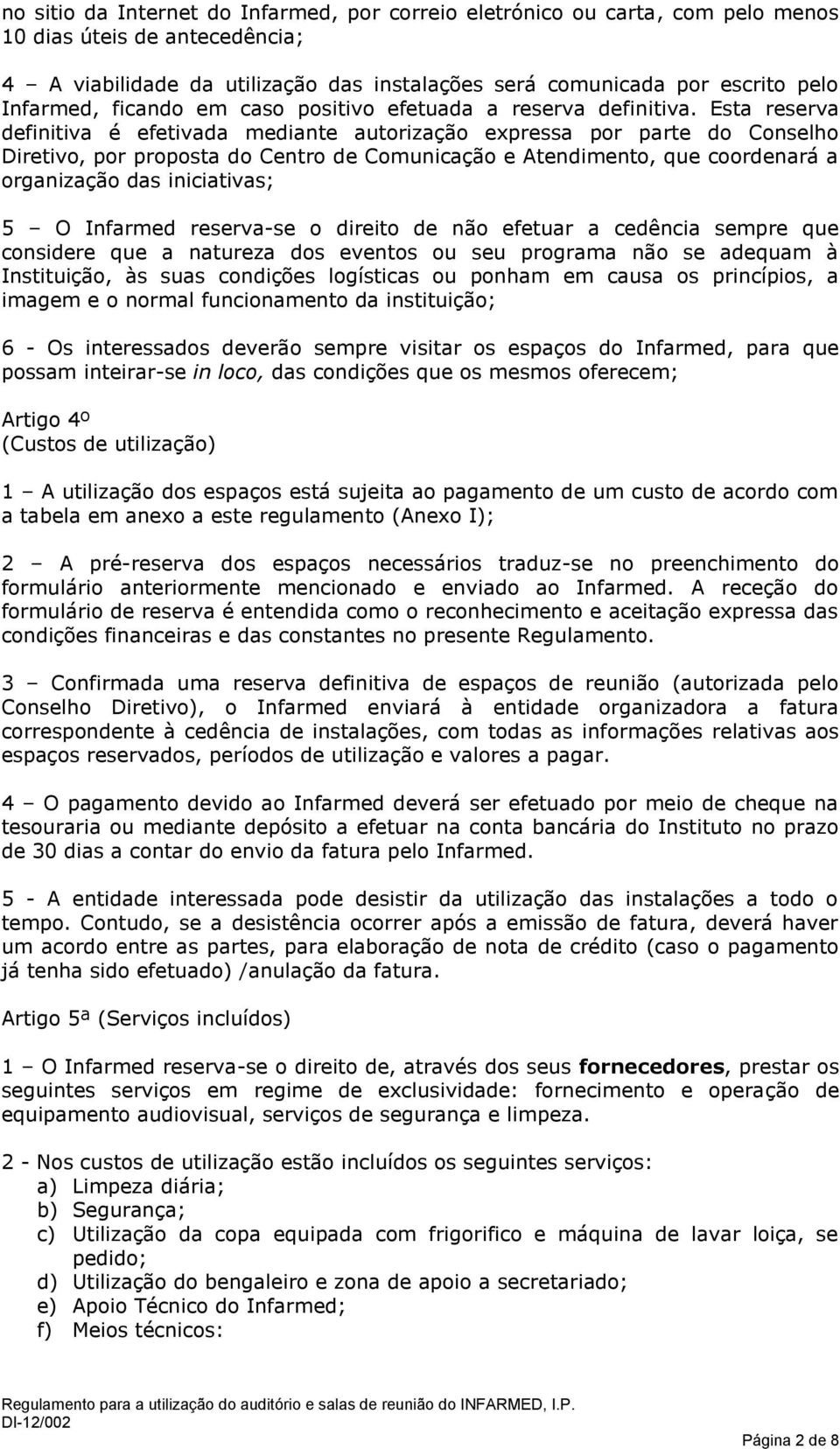 no sitio da Internet do Infarmed, por correio eletrónico ou carta, com pelo menos 10 dias úteis de antecedência;

4 – A viabilidade da utilização das instalações será comunicada por escrito pelo Infarmed, ficando em caso positivo efetuada a reserva definitiva. Esta reserva definitiva é efetivada mediante autorização expressa por parte do Conselho Diretivo, por proposta do Centro de Comunicação e Atendimento, que coordenará a organização das iniciativas;

5 – O Infarmed reserva-se o direito de não efetuar a cedência sempre que considere que a natureza dos eventos ou seu programa não se adequam à Instituição, às suas condições logísticas ou ponham em causa os princípios, a imagem e o normal funcionamento da instituição;

6 - Os interessados deverão sempre visitar os espaços do Infarmed, para que possam inteirar-se in loco, das condições que os mesmos oferecem;

Artigo 4º
(Custos de utilização)

1 – A utilização dos espaços está sujeita ao pagamento de um custo de acordo com a tabela em anexo a este regulamento (Anexo I);

2 – A pré-reserva dos espaços necessários traduz-se no preenchimento do formulário anteriormente mencionado e enviado ao Infarmed. A receção do formulário de reserva é entendida como o reconhecimento e aceitação expressa das condições financeiras e das constantes no presente Regulamento.

3 – Confirmada uma reserva definitiva de espaços de reunião (autorizada pelo Conselho Diretivo), o Infarmed enviará à entidade organizadora a fatura correspondente à cedência de instalações, com todas as informações relativas aos espaços reservados, períodos de utilização e valores a pagar.

4 – O pagamento devido ao Infarmed deverá ser efetuado por meio de cheque na tesouraria ou mediante depósito a efetuar na conta bancária do Instituto no prazo de 30 dias a contar do envio da fatura pelo Infarmed.

5 - A entidade interessada pode desistir da utilização das instalações a todo o tempo. Contudo, se a desistência ocorrer após a emissão de fatura, deverá haver um acordo entre as partes, para elaboração de nota de crédito (caso o pagamento já tenha sido efetuado) /anulação da fatura.

Artigo 5ª (Serviços incluídos)

1 – O Infarmed reserva-se o direito de, através dos seus fornecedores, prestar os seguintes serviços em regime de exclusividade: fornecimento e operação de equipamento audiovisual, serviços de segurança e limpeza.

2 - Nos custos de utilização estão incluídos os seguintes serviços:
a) Limpeza diária;
b) Segurança;
c) Utilização da copa equipada com frigorifico e máquina de lavar loiça, se pedido;
d) Utilização do bengaleiro e zona de apoio a secretariado;
e) Apoio Técnico do Infarmed;
f) Meios técnicos:

Regulamento para a utilização do auditório e salas de reunião do INFARMED, I.P.
DI-12/002
Página 2 de 8